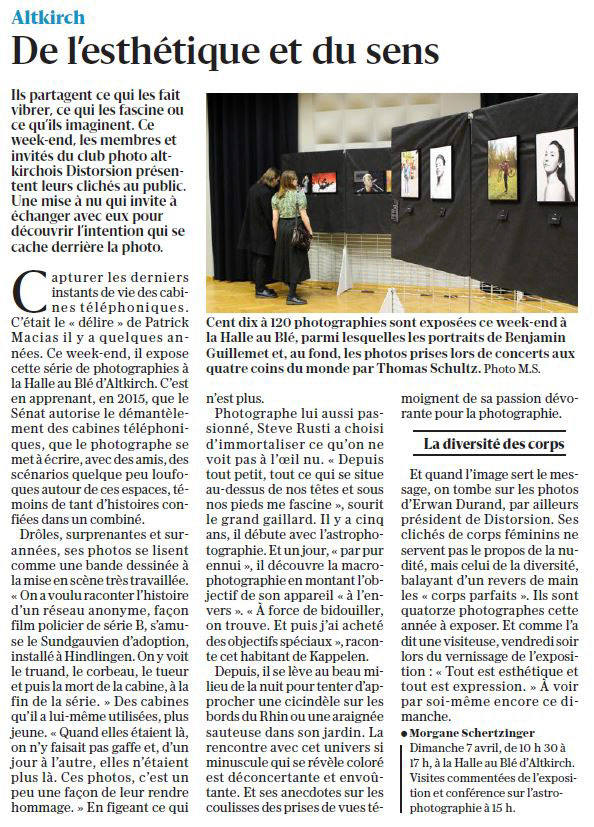 Altkirch

De l'esthétique et du sens

Ils partagent ce qui les fait vibrer, ce qui les fascine ou ce qu'ils imaginent. Ce week-end, les membres et invités du club photo altkirchois Distorsion présentent leurs clichés au public. Une mise à nu qui invite à échanger avec eux pour découvrir l'intention qui se cache derrière la photo.

Cent dix à 120 photographies sont exposées ce week-end à la Halle au Blé, parmi lesquelles les portraits de Benjamin Guillemet et, au fond, les photos prises lors de concerts aux quatre coins du monde par Thomas Schultz. Photo M.S.

Capturer les derniers instants de vie des cabines téléphoniques. C'était le « délire » de Patrick Macias il y a quelques années. Ce week-end, il expose cette série de photographies à la Halle au Blé d'Altkirch. C'est en apprenant, en 2015, que le Sénat autorise le démantèlement des cabines téléphoniques, que le photographe se met à écrire, avec des amis, des scénarios quelque peu loufoques autour de ces espaces, témoins de tant d'histoires confiées dans un combiné.

Drôles, surprenantes et surannées, ses photos se lisent comme une bande dessinée à la mise en scène très travaillée. « On a voulu raconter l'histoire d'un réseau anonyme, façon film policier de série B, s'amuse le Sundgauvien d'adoption, installé à Hindlingen. On y voit le truand, le corbeau, le tueur et puis la mort de la cabine, à la fin de la série. » Des cabines qu'il a lui-même utilisées, plus jeune. « Quand elles étaient là, on n'y faisait pas gaffe et, d'un jour à l'autre, elles n'étaient plus là. Ces photos, c'est un peu une façon de leur rendre hommage. » En figeant ce qui n'est plus.

Photographe lui aussi passionné, Steve Rusti a choisi d'immortaliser ce qu'on ne voit pas à l'œil nu. « Depuis tout petit, tout ce qui se situe au-dessus de nos têtes et sous nos pieds me fascine », sourit le grand gaillard. Il y a cinq ans, il débute avec l'astrophotographie. Et un jour, « par pur ennui », il découvre la macrophotographie en montant l'objectif de son appareil « à l'envers ». « À force de bidouiller, on trouve. Et puis j'ai acheté des objectifs spéciaux », raconte cet habitant de Kappelen.

Depuis, il se lève au beau milieu de la nuit pour tenter d'approcher une cicindèle sur les bords du Rhin ou une araignée sauteuse dans son jardin. La rencontre avec cet univers si minuscule qui se révèle coloré est déconcertante et envoûtante. Et ses anecdotes sur les coulisses des prises de vues témoignent de sa passion dévorante pour la photographie.

La diversité des corps

Et quand l'image sert le message, on tombe sur les photos d'Erwan Durand, par ailleurs président de Distorsion. Ses clichés de corps féminins ne servent pas le propos de la nudité, mais celui de la diversité, balayant d'un revers de main les « corps parfaits ». Ils sont quatorze photographes cette année à exposer. Et comme l'a dit une visiteuse, vendredi soir lors du vernissage de l'exposition : « Tout est esthétique et tout est expression. » À voir par soi-même encore ce dimanche.

● Morgane Schertzinger

Dimanche 7 avril, de 10 h 30 à 17 h, à la Halle au Blé d'Altkirch. Visites commentées de l'exposition et conférence sur l'astrophotographie à 15 h.